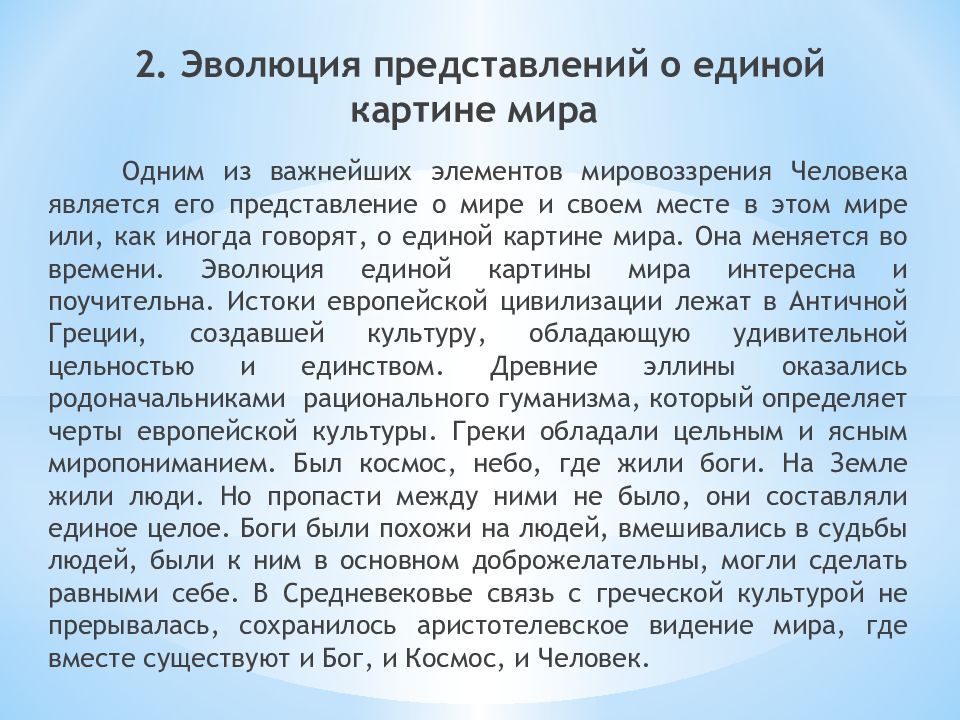 2. Эволюция представлений о единой картине мира

Одним из важнейших элементов мировоззрения Человека является его представление о мире и своем месте в этом мире или, как иногда говорят, о единой картине мира. Она меняется во времени. Эволюция единой картины мира интересна и поучительна. Истоки европейской цивилизации лежат в Античной Греции, создавшей культуру, обладающую удивительной цельностью и единством. Древние эллины оказались родоначальниками рационального гуманизма, который определяет черты европейской культуры. Греки обладали цельным и ясным миропониманием. Был космос, небо, где жили боги. На Земле жили люди. Но пропасти между ними не было, они составляли единое целое. Боги были похожи на людей, вмешивались в судьбы людей, были к ним в основном доброжелательны, могли сделать равными себе. В Средневековье связь с греческой культурой не прерывалась, сохранилось аристотелевское видение мира, где вместе существуют и Бог, и Космос, и Человек.